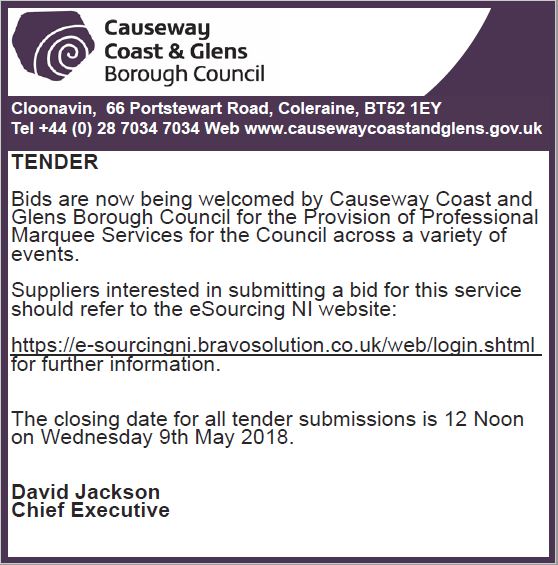 Causeway
Coast & Glens
Borough Council

Cloonavin, 66 Portstewart Road, Coleraine, BT52 1EY
Tel +44 (0) 28 7034 7034 Web www.causewaycoastandglens.gov.uk

TENDER

Bids are now being welcomed by Causeway Coast and Glens Borough Council for the Provision of Professional Marquee Services for the Council across a variety of events.

Suppliers interested in submitting a bid for this service should refer to the eSourcing NI website:

https://e-sourcingni.bravosolution.co.uk/web/login.shtml for further information.

The closing date for all tender submissions is 12 Noon on Wednesday 9th May 2018.

David Jackson
Chief Executive